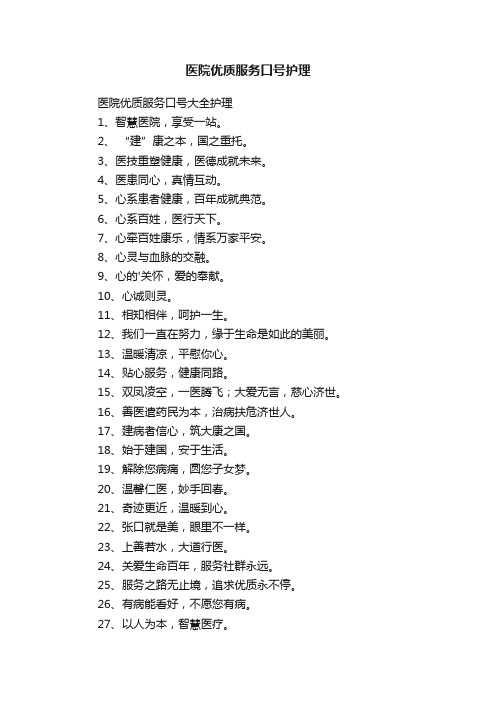 医院优质服务口号护理

医院优质服务口号大全护理

1、智慧医院，享受一站。

2、“建”康之本，国之重托。

3、医技重塑健康，医德成就未来。

4、医患同心，真情互动。

5、心系患者健康，百年成就典范。

6、心系百姓，医行天下。

7、心牵百姓康乐，情系万家平安。

8、心灵与血脉的交融。

9、心的'关怀，爱的奉献。

10、心诚则灵。

11、相知相伴，呵护一生。

12、我们一直在努力，缘于生命是如此的美丽。

13、温暖清凉，平慰你心。

14、贴心服务，健康同路。

15、双凤凌空，一医腾飞；大爱无言，慈心济世。

16、善医遣药民为本，治病扶危济世人。

17、建病者信心，筑大康之国。

18、始于建国，安于生活。

19、解除您病痛，圆您子女梦。

20、温馨仁医，妙手回春。

21、奇迹更近，温暖到心。

22、张口就是美，眼里不一样。

23、上善若水，大道行医。

24、关爱生命百年，服务社群永远。

25、服务之路无止境，追求优质永不停。

26、有病能看好，不愿您有病。

27、以人为本，智慧医疗。